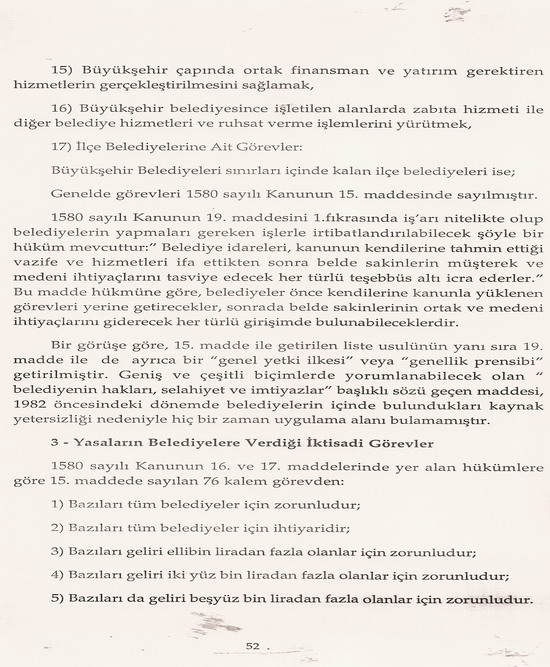 15) Büyükşehir çapında ortak finansman ve yatırım gerektiren hizmetlerin gerçekleştirilmesini sağlamak,

16) Büyükşehir belediyesince işletilen alanlarda zabıta hizmeti ile diğer belediye hizmetleri ve ruhsat verme işlemlerini yürütmek,

17) İlçe Belediyelerine Ait Görevler:

Büyükşehir Belediyeleri sınırları içinde kalan ilçe belediyeleri ise;

Genelde görevleri 1580 sayılı Kanunun 15. maddesinde sayılmıştır.

1580 sayılı Kanunun 19. maddesini 1.fıkrasında iş'arı nitelikte olup belediyelerin yapmaları gereken işlerle irtibatlandırılabilecek şöyle bir hüküm mevcuttur:" Belediye idareleri, kanunun kendilerine tahmin ettiği vazife ve hizmetleri ifa ettikten sonra belde sakinlerin müşterek ve medeni ihtiyaçlarını tasviye edecek her türlü teşebbüs altı icra ederler." Bu madde hükmüne göre, belediyeler önce kendilerine kanunla yüklenen görevleri yerine getirecekler, sonrada belde sakinlerinin ortak ve medeni ihtiyaçlarını giderecek her türlü girişimde bulunabileceklerdir.

Bir görüşe göre, 15. madde ile getirilen liste usulünün yanı sıra 19. madde ile de ayrıca bir "genel yetki ilkesi" veya "genellik prensibi" getirilmiştir. Geniş ve çeşitli biçimlerde yorumlanabilecek olan " belediyenin hakları, selahiyet ve imtiyazlar" başlıklı sözü geçen maddesi, 1982 öncesindeki dönemde belediyelerin içinde bulundukları kaynak yetersizliği nedeniyle hiç bir zaman uygulama alanı bulamamıştır.

3 - Yasaların Belediyelere Verdiği İktisadi Görevler

1580 sayılı Kanunun 16. ve 17. maddelerinde yer alan hükümlere göre 15. maddede sayılan 76 kalem görevden:

1) Bazıları tüm belediyeler için zorunludur;

2) Bazıları tüm belediyeler için ihtiyaridir;

3) Bazıları geliri ellibin liradan fazla olanlar için zorunludur;

4) Bazıları geliri iki yüz bin liradan fazla olanlar için zorunludur;

5) Bazıları da geliri beşyüz bin liradan fazla olanlar için zorunludur.

52 .